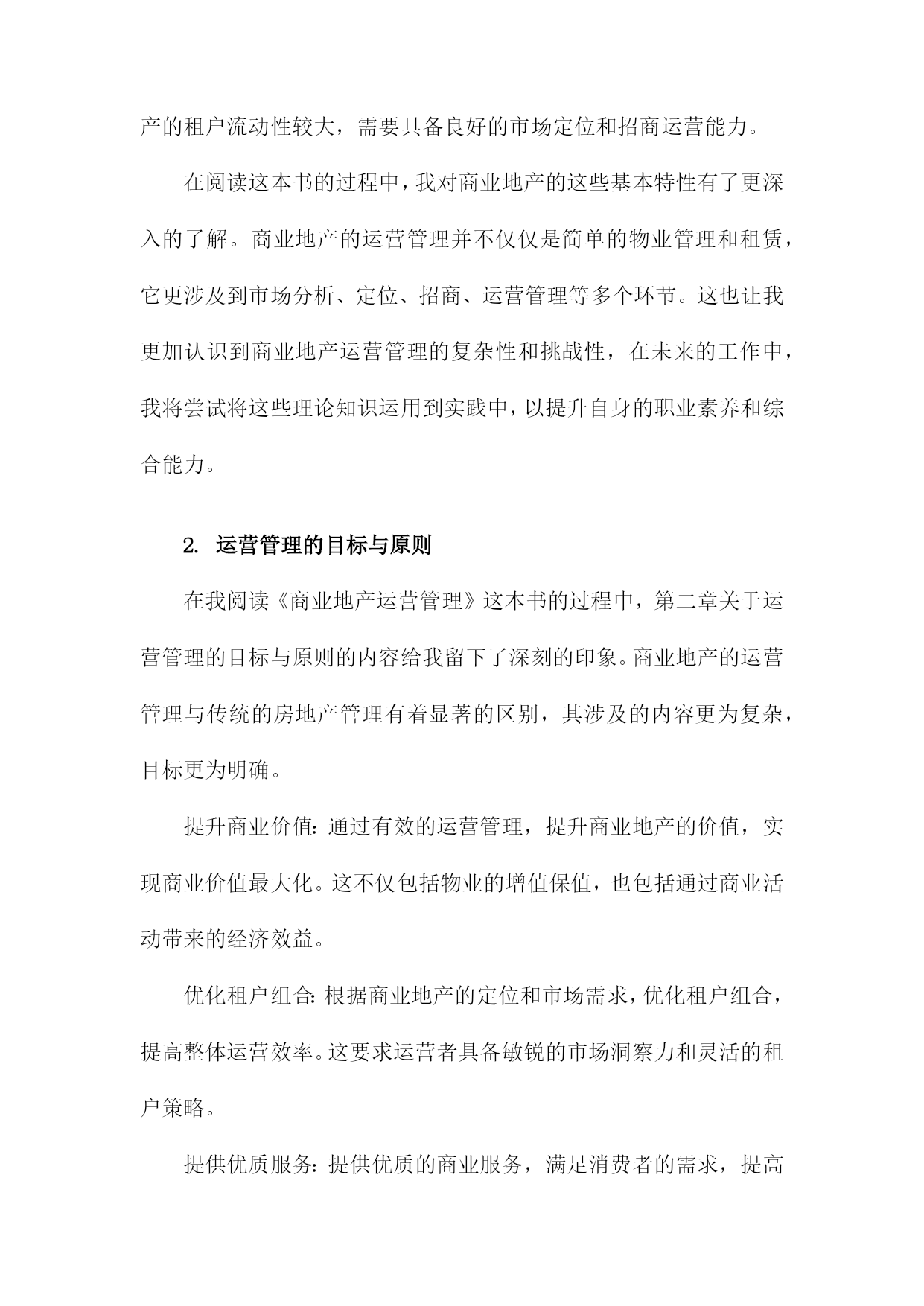 产的租户流动性较大，需要具备良好的市场定位和招商运营能力。

在阅读这本书的过程中，我对商业地产的这些基本特性有了更深入的了解。商业地产的运营管理并不仅仅是简单的物业管理和租赁，它更涉及到市场分析、定位、招商、运营管理等多个环节。这也让我更加认识到商业地产运营管理的复杂性和挑战性，在未来的工作中，我将尝试将这些理论知识运用到实践中，以提升自身的职业素养和综合能力。

2. 运营管理的目标与原则

在我阅读《商业地产运营管理》这本书的过程中，第二章关于运营管理的目标与原则的内容给我留下了深刻的印象。商业地产的运营管理与传统的房地产管理有着显著的区别，其涉及的内容更为复杂，目标更为明确。

提升商业价值：通过有效的运营管理，提升商业地产的价值，实现商业价值最大化。这不仅包括物业的增值保值，也包括通过商业活动带来的经济效益。

优化租户组合：根据商业地产的定位和市场需求，优化租户组合，提高整体运营效率。这要求运营者具备敏锐的市场洞察力和灵活的租户策略。

提供优质服务：提供优质的商业服务，满足消费者的需求，提高